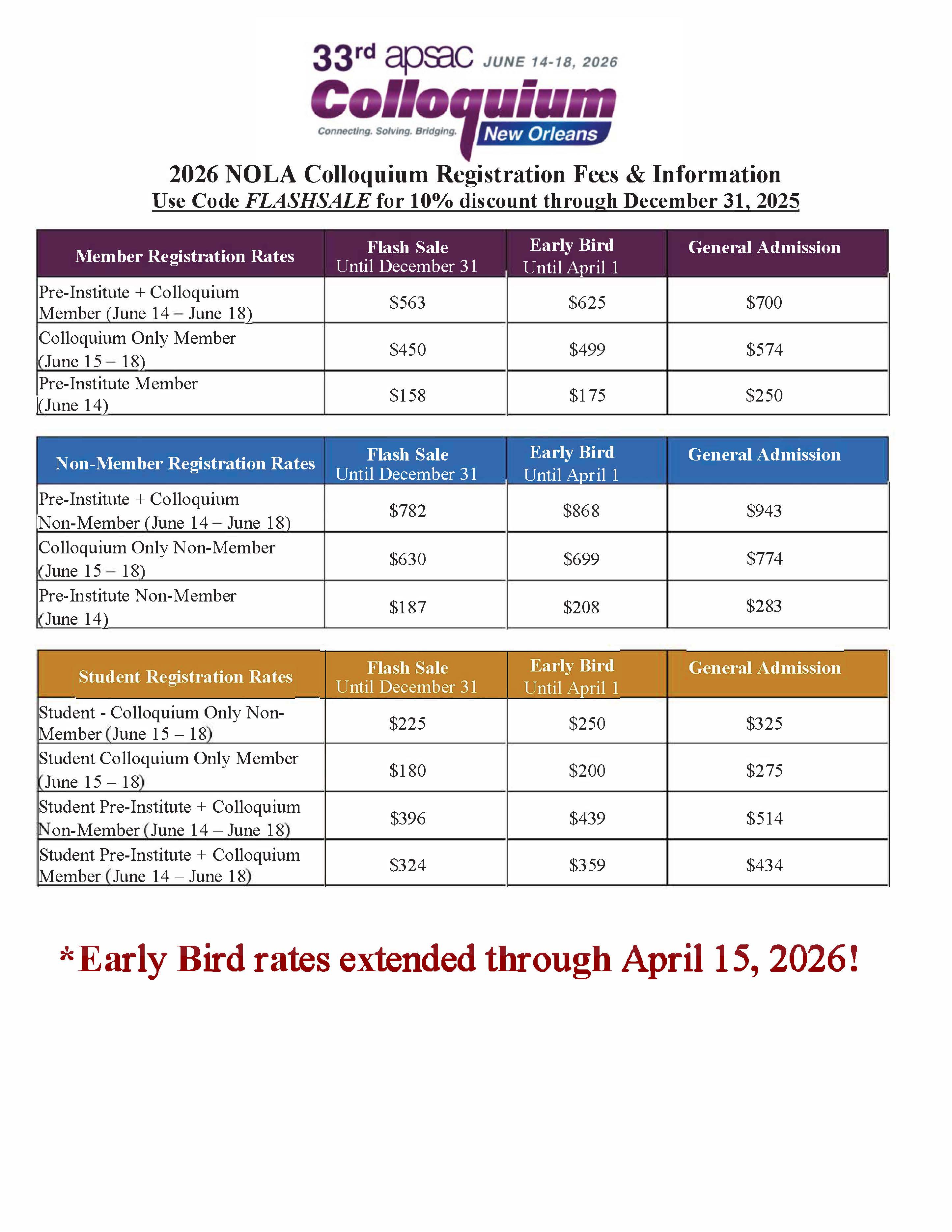 33rd apsac JUNE 14-18, 2026
Colloquium
Connecting. Solving. Bridging. New Orleans

2026 NOLA Colloquium Registration Fees & Information
Use Code FLASHSALE for 10% discount through December 31, 2025

| Member Registration Rates | Flash Sale Until December 31 | Early Bird Until April 1 | General Admission |
|---|---|---|---|
| Pre-Institute + Colloquium Member (June 14 – June 18) | \$563 | \$625 | \$700 |
| Colloquium Only Member (June 15 – 18) | \$450 | \$499 | \$574 |
| Pre-Institute Member (June 14) | \$158 | \$175 | \$250 |

| Non-Member Registration Rates | Flash Sale Until December 31 | Early Bird Until April 1 | General Admission |
|---|---|---|---|
| Pre-Institute + Colloquium Non-Member (June 14 – June 18) | \$782 | \$868 | \$943 |
| Colloquium Only Non-Member (June 15 – 18) | \$630 | \$699 | \$774 |
| Pre-Institute Non-Member (June 14) | \$187 | \$208 | \$283 |

| Student Registration Rates | Flash Sale Until December 31 | Early Bird Until April 1 | General Admission |
|---|---|---|---|
| Student - Colloquium Only Non-Member (June 15 – 18) | \$225 | \$250 | \$325 |
| Student Colloquium Only Member (June 15 – 18) | \$180 | \$200 | \$275 |
| Student Pre-Institute + Colloquium Non-Member (June 14 – June 18) | \$396 | \$439 | \$514 |
| Student Pre-Institute + Colloquium Member (June 14 – June 18) | \$324 | \$359 | \$434 |

*Early Bird rates extended through April 15, 2026!